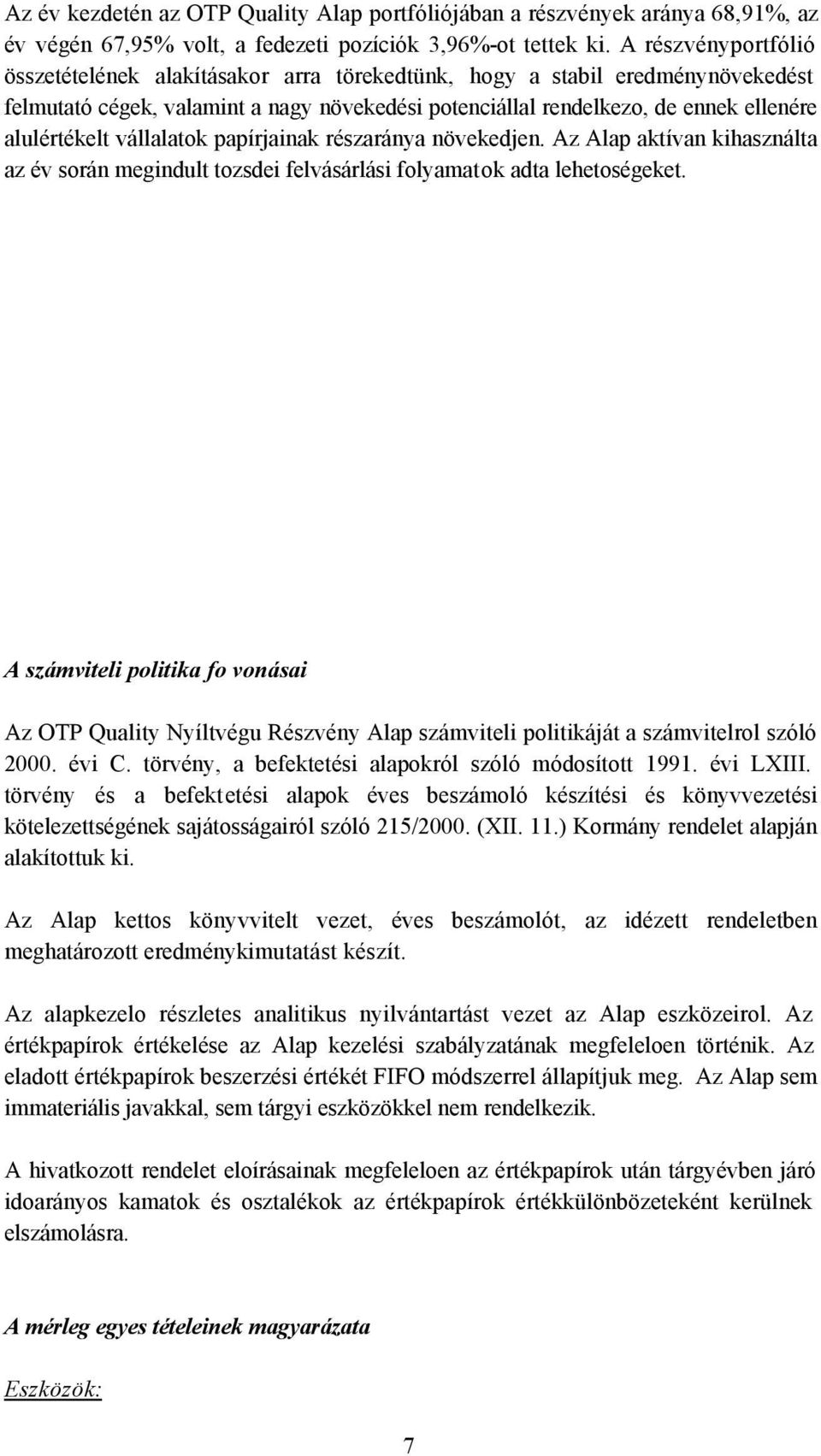 Az év kezdetén az OTP Quality Alap portfóliójában a részvények aránya 68,91%, az év végén 67,95% volt, a fedezeti pozíciók 3,96%-ot tettek ki. A részvényportfólió összetételének alakításakor arra törekedtünk, hogy a stabil eredménynövekedést felmutató cégek, valamint a nagy növekedési potenciállal rendelkezo, de ennek ellenére alulértékelt vállalatok papírjainak részaránya növekedjen. Az Alap aktívan kihasználta az év során megindult tozsdei felvásárlási folyamatok adta lehetoségeket.

A számviteli politika fo vonásai

Az OTP Quality Nyíltvégu Részvény Alap számviteli politikáját a számvitelrol szóló 2000. évi C. törvény, a befektetési alapokról szóló módosított 1991. évi LXIII. törvény és a befektetési alapok éves beszámoló készítési és könyvvezetési kötelezettségének sajátosságairól szóló 215/2000. (XII. 11.) Kormány rendelet alapján alakítottuk ki.

Az Alap kettos könyvvitelt vezet, éves beszámolót, az idézett rendeletben meghatározott eredménykimutatást készít.

Az alapkezelo részletes analitikus nyilvántartást vezet az Alap eszközeirol. Az értékpapírok értékelése az Alap kezelési szabályzatának megfeleloen történik. Az eladott értékpapírok beszerzési értékét FIFO módszerrel állapítjuk meg. Az Alap sem immateriális javakkal, sem tárgyi eszközökkel nem rendelkezik.

A hivatkozott rendelet eloírásainak megfeleloen az értékpapírok után tárgyévben járó idoarányos kamatok és osztalékok az értékpapírok értékkülönbözeteként kerülnek elszámolásra.

A mérleg egyes tételeinek magyarázata

Eszközök:

7